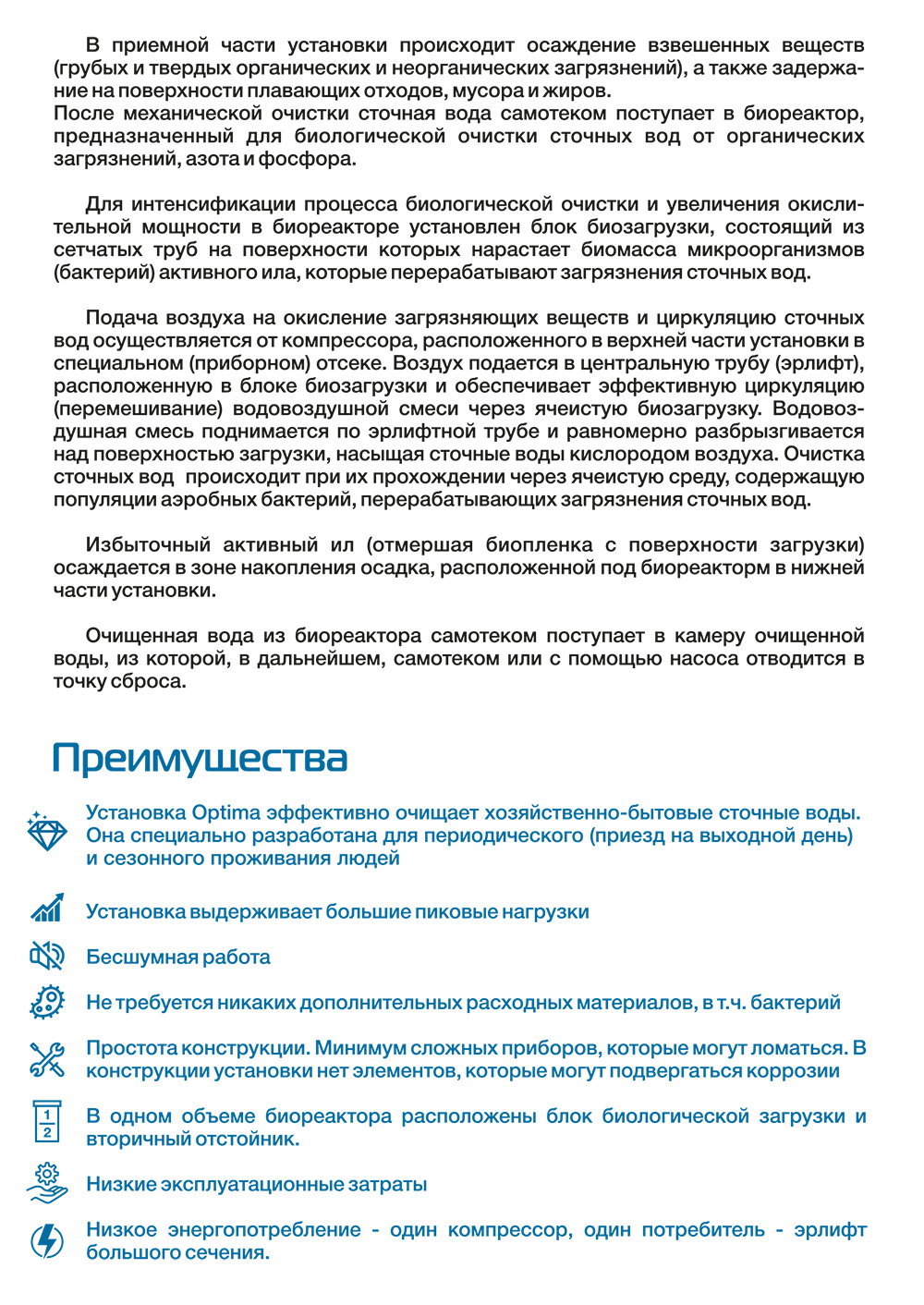 В приемной части установки происходит осаждение взвешенных веществ (грубых и твердых органических и неорганических загрязнений), а также задержание на поверхности плавающих отходов, мусора и жиров.
После механической очистки сточная вода самотеком поступает в биореактор, предназначенный для биологической очистки сточных вод от органических загрязнений, азота и фосфора.

Для интенсификации процесса биологической очистки и увеличения окислительной мощности в биореакторе установлен блок биозагрузки, состоящий из сетчатых труб на поверхности которых нарастает биомасса микроорганизмов (бактерий) активного ила, которые перерабатывают загрязнения сточных вод.

Подача воздуха на окисление загрязняющих веществ и циркуляцию сточных вод осуществляется от компрессора, расположенного в верхней части установки в специальном (приборном) отсеке. Воздух подается в центральную трубу (эрлифт), расположенную в блоке биозагрузки и обеспечивает эффективную циркуляцию (перемешивание) водовоздушной смеси через ячеистую биозагрузку. Водовоздушная смесь поднимается по эрлифтной трубе и равномерно разбрызгивается над поверхностью загрузки, насыщая сточные воды кислородом воздуха. Очистка сточных вод происходит при их прохождении через ячеистую среду, содержащую популяции аэробных бактерий, перерабатывающих загрязнения сточных вод.

Избыточный активный ил (отмершая биопленка с поверхности загрузки) осаждается в зоне накопления осадка, расположенной под биореакторм в нижней части установки.

Очищенная вода из биореактора самотеком поступает в камеру очищенной воды, из которой, в дальнейшем, самотеком или с помощью насоса отводится в точку сброса.

Преимущества

Установка Optima эффективно очищает хозяйственно-бытовые сточные воды. Она специально разработана для периодического (приезд на выходной день) и сезонного проживания людей

Установка выдерживает большие пиковые нагрузки

Бесшумная работа

Не требуется никаких дополнительных расходных материалов, в т.ч. бактерий

Простота конструкции. Минимум сложных приборов, которые могут ломаться. В конструкции установки нет элементов, которые могут подвергаться коррозии

1
2
В одном объеме биореактора расположены блок биологической загрузки и вторичный отстойник.

Низкие эксплуатационные затраты

Низкое энергопотребление - один компрессор, один потребитель - эрлифт большого сечения.